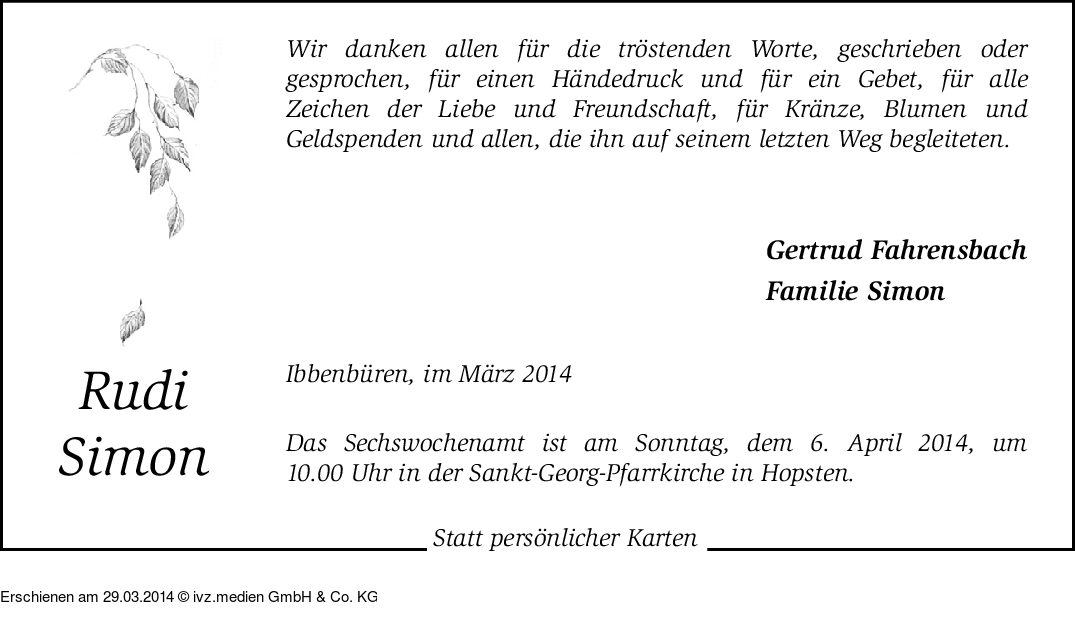 Rudi Simon

Wir danken allen für die tröstenden Worte, geschrieben oder gesprochen, für einen Händedruck und für ein Gebet, für alle Zeichen der Liebe und Freundschaft, für Kränze, Blumen und Geldspenden und allen, die ihn auf seinem letzten Weg begleiteten.

Gertrud Fahrensbach
Familie Simon

Ibbenbüren, im März 2014

Das Sechswochenamt ist am Sonntag, dem 6. April 2014, um 10.00 Uhr in der Sankt-Georg-Pfarrkirche in Hopsten.

Statt persönlicher Karten

Erschienen am 29.03.2014 © ivz.medien GmbH & Co. KG